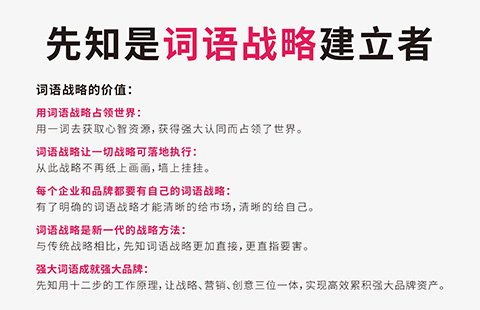 先知是词语战略建立者

词语战略的价值：

用词语战略占领世界：
用一词去获取心智资源，获得强大认同而占领了世界。

词语战略让一切战略可落地执行：
从此战略不再纸上画画，墙上挂挂。

每个企业和品牌都要有自己的词语战略：
有了明确的词语战略才能清晰的给市场，清晰的给自己。

词语战略是新一代的战略方法：
与传统战略相比，先知词语战略更加直接，更直指要害。

强大词语成就强大品牌：
先知用十二步的工作原理，让战略、营销、创意三位一体，实现高效累积强大品牌资产。